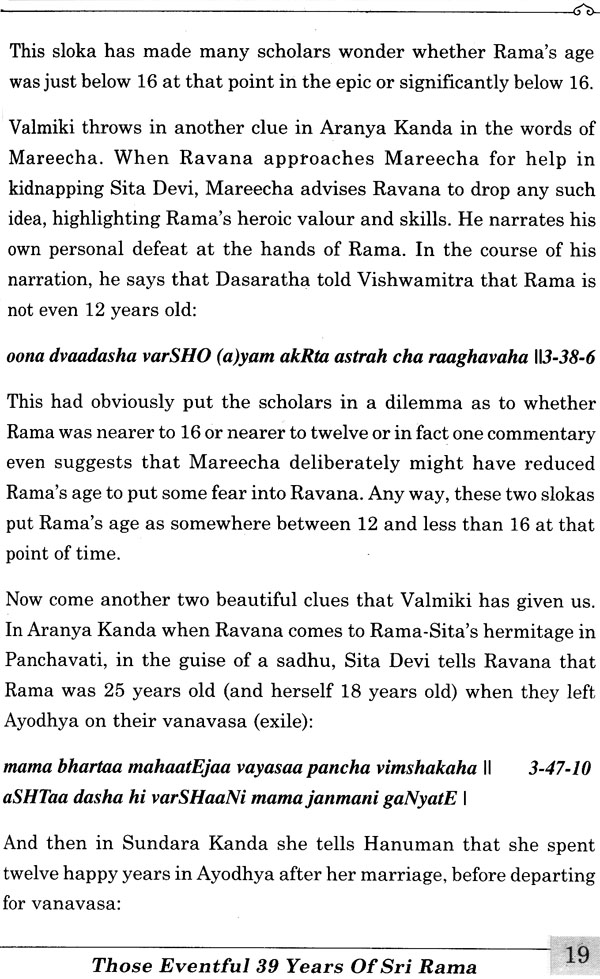 This sloka has made many scholars wonder whether Rama's age was just below 16 at that point in the epic or significantly below 16.

Valmiki throws in another clue in Aranya Kanda in the words of Mareecha. When Ravana approaches Mareecha for help in kidnapping Sita Devi, Mareecha advises Ravana to drop any such idea, highlighting Rama's heroic valour and skills. He narrates his own personal defeat at the hands of Rama. In the course of his narration, he says that Dasaratha told Vishwamitra that Rama is not even 12 years old:

oona dvaadasha varSHO (a)yam akRta astrah cha raaghavaha ||3-38-6

This had obviously put the scholars in a dilemma as to whether Rama was nearer to 16 or nearer to twelve or in fact one commentary even suggests that Mareecha deliberately might have reduced Rama's age to put some fear into Ravana. Any way, these two slokas put Rama's age as somewhere between 12 and less than 16 at that point of time.

Now come another two beautiful clues that Valmiki has given us. In Aranya Kanda when Ravana comes to Rama-Sita's hermitage in Panchavati, in the guise of a sadhu, Sita Devi tells Ravana that Rama was 25 years old (and herself 18 years old) when they left Ayodhya on their vanavasa (exile):

mama bhartaa mahaatEjaa vayasaa pancha vimshakaha || 3-47-10
aSHTaa dasha hi varSHaaNi mama janmani gaNyatE |

And then in Sundara Kanda she tells Hanuman that she spent twelve happy years in Ayodhya after her marriage, before departing for vanavasa:

Those Eventful 39 Years Of Sri Rama 19